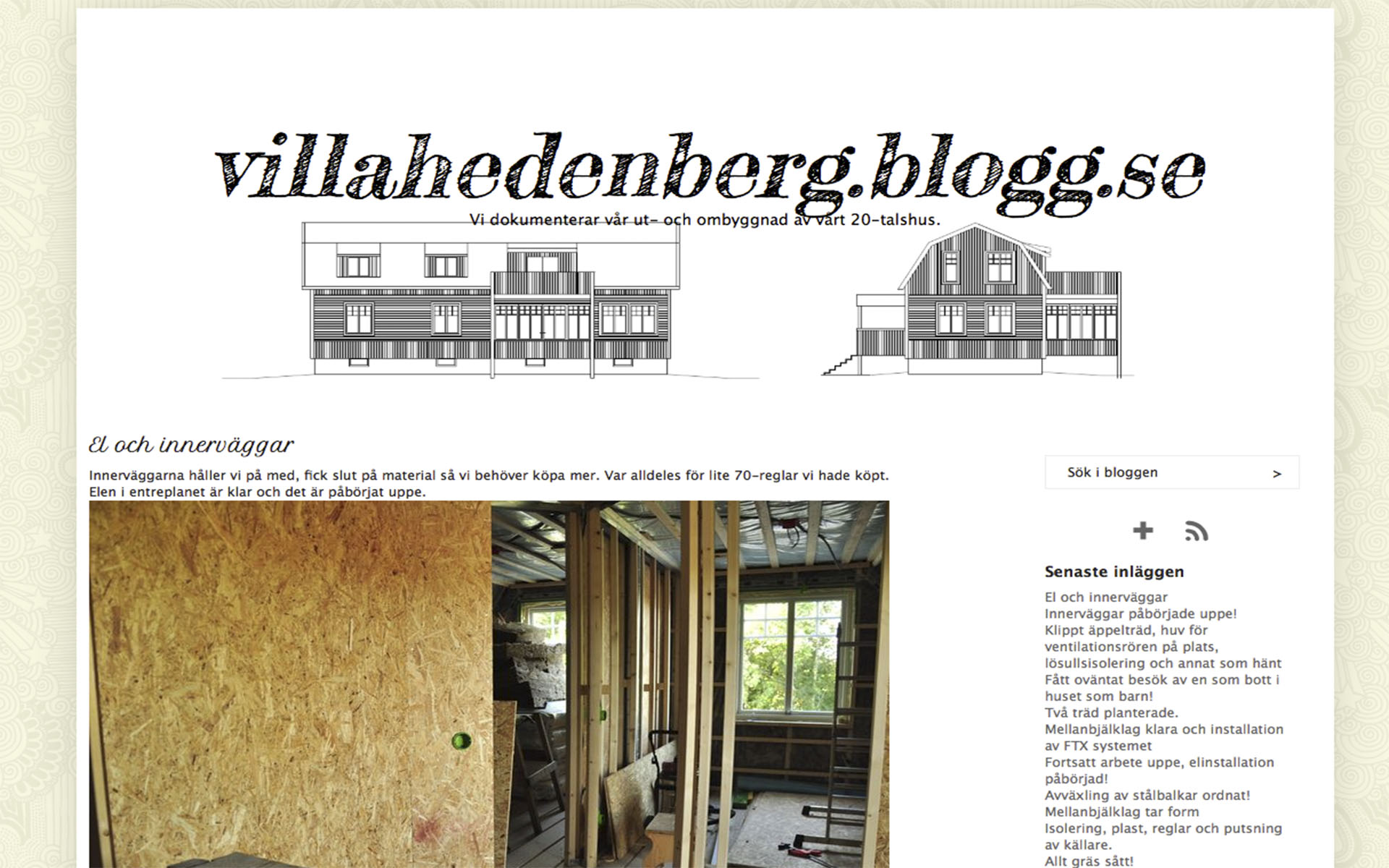 villahedenberg.blogg.se

Vi dokumenterar vår ut- och ombyggnad av vårt 20-talshus.

El och innerväggar

Innerväggarna håller vi på med, fick slut på material så vi behöver köpa mer. Var alldeles för lite 70-reglar vi hade köpt. Elen i entreplanet är klar och det är påbörjat uppe.

Sök i bloggen >

Senaste inläggen

El och innerväggar
Innerväggar påbörjade uppe!
Klippt äppelträd, huv för ventilationsrören på plats, lösullsisolering och annat som hänt
Fått oväntat besök av en som bott i huset som barn!
Två träd planterade.
Mellanbjälklag klara och installation av FTX systemet
Fortsatt arbete uppe, elinstallation påbörjad!
Avväxling av stålbalkar ordnat!
Mellanbjälklag tar form
Isolering, plast, reglar och putsning av källare.
Allt gräs sått!